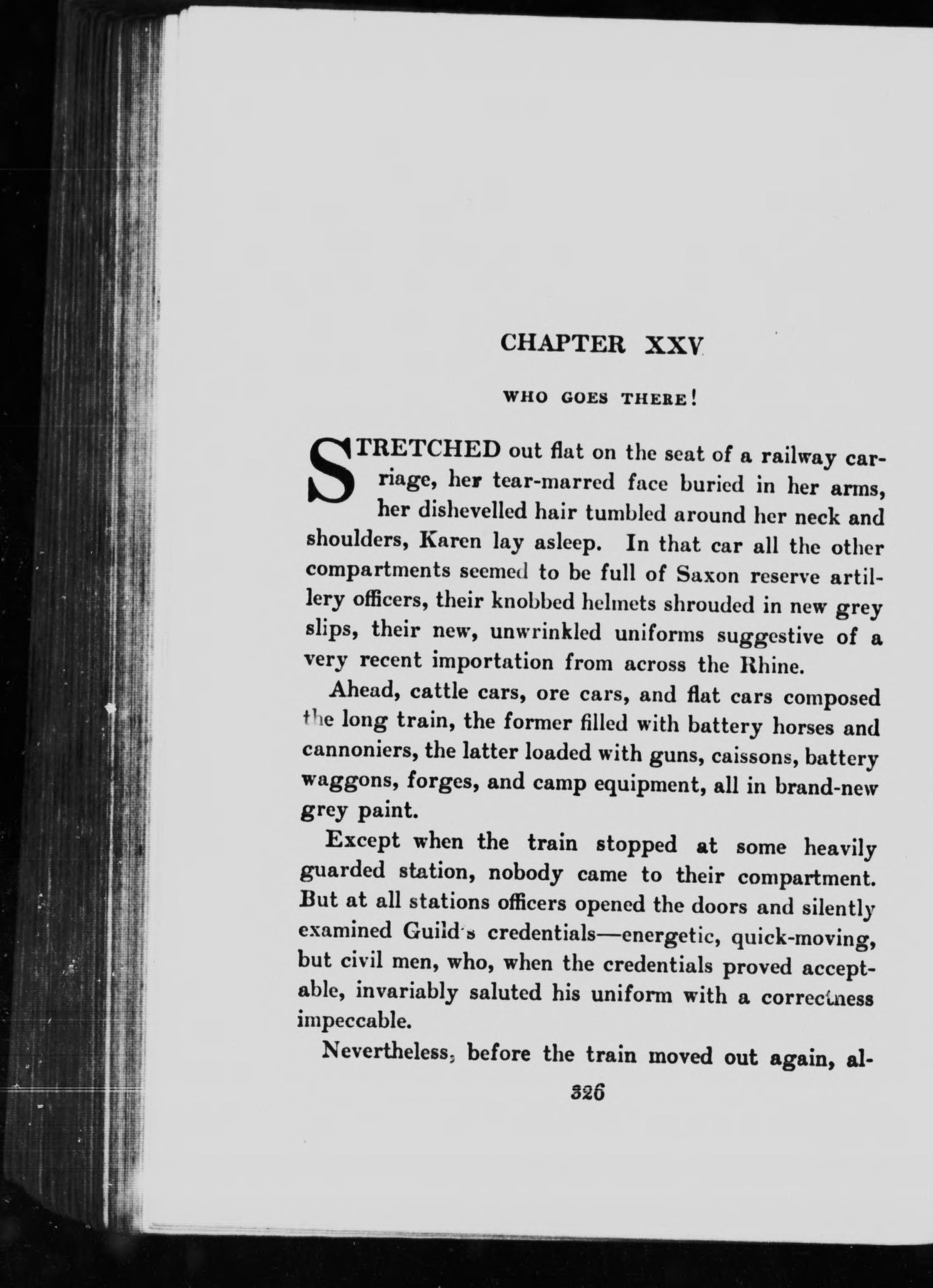 CHAPTER XXV

WHO GOES THERE!

STRETCHED out flat on the seat of a railway carriage, her tear-marred face buried in her arms, her dishevelled hair tumbled around her neck and shoulders, Karen lay asleep. In that car all the other compartments seemed to be full of Saxon reserve artillery officers, their knobbed helmets shrouded in new grey slips, their new, unwrinkled uniforms suggestive of a very recent importation from across the Rhine.

Ahead, cattle cars, ore cars, and flat cars composed the long train, the former filled with battery horses and cannoniers, the latter loaded with guns, caissons, battery waggons, forges, and camp equipment, all in brand-new grey paint.

Except when the train stopped at some heavily guarded station, nobody came to their compartment. But at all stations officers opened the doors and silently examined Guild's credentials—energetic, quick-moving, but civil men, who, when the credentials proved acceptable, invariably saluted his uniform with a correctness impeccable.

Nevertheless, before the train moved out again, al-

326